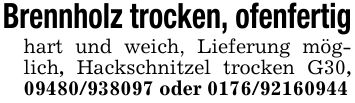 Brennholz trocken, ofenfertig

hart und weich, Lieferung möglich, Hackschnitzel trocken G30, 09480/938097 oder 0176/92160944